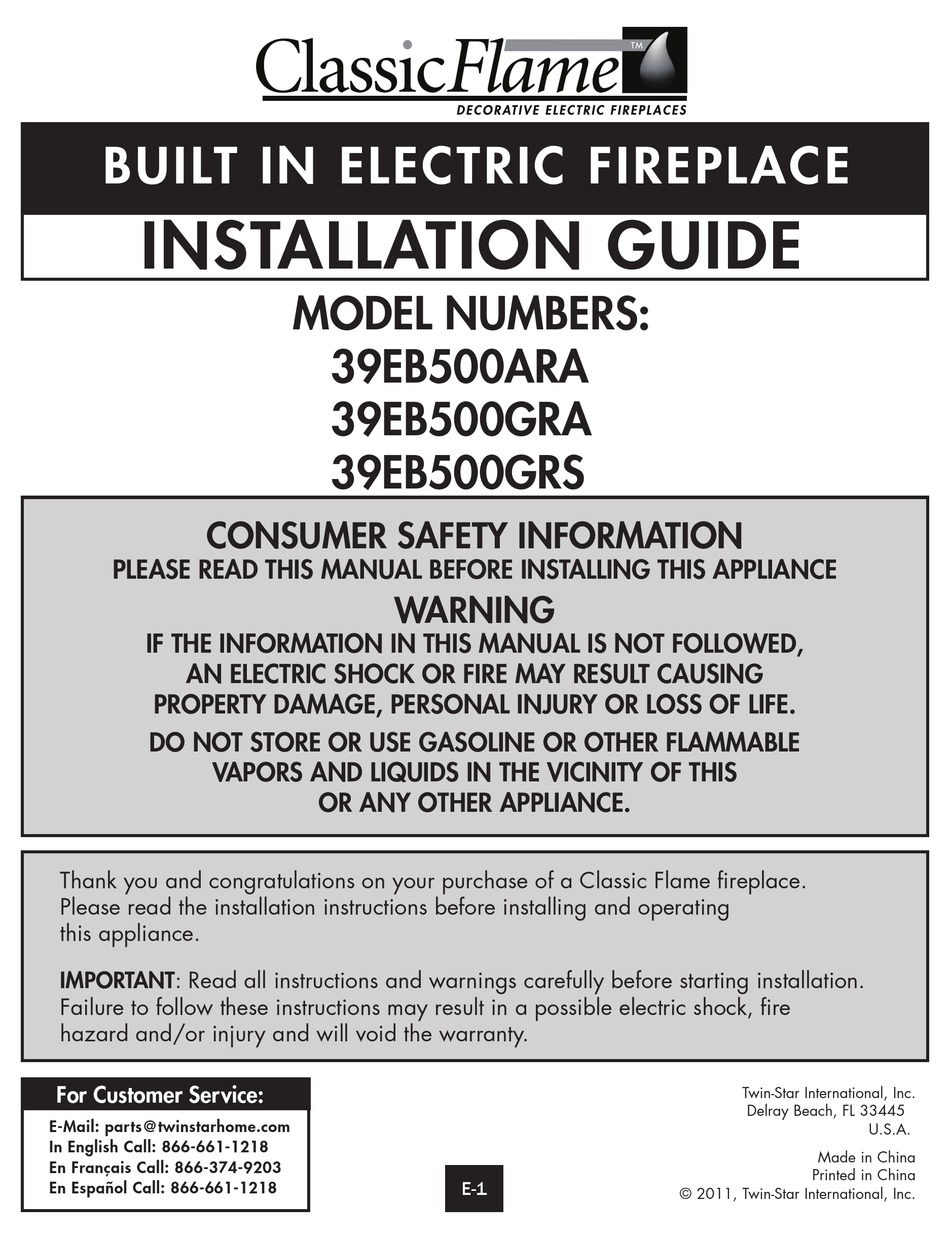 ClassicFlame™
DECORATIVE ELECTRIC FIREPLACES

BUILT IN ELECTRIC FIREPLACE

INSTALLATION GUIDE

MODEL NUMBERS:
39EB500ARA
39EB500GRA
39EB500GRS

CONSUMER SAFETY INFORMATION
PLEASE READ THIS MANUAL BEFORE INSTALLING THIS APPLIANCE

WARNING
IF THE INFORMATION IN THIS MANUAL IS NOT FOLLOWED, AN ELECTRIC SHOCK OR FIRE MAY RESULT CAUSING PROPERTY DAMAGE, PERSONAL INJURY OR LOSS OF LIFE.

DO NOT STORE OR USE GASOLINE OR OTHER FLAMMABLE VAPORS AND LIQUIDS IN THE VICINITY OF THIS OR ANY OTHER APPLIANCE.

Thank you and congratulations on your purchase of a Classic Flame fireplace. Please read the installation instructions before installing and operating this appliance.

IMPORTANT: Read all instructions and warnings carefully before starting installation. Failure to follow these instructions may result in a possible electric shock, fire hazard and/or injury and will void the warranty.

For Customer Service:
E-Mail: parts@twinstarhome.com
In English Call: 866-661-1218
En Français Call: 866-374-9203
En Español Call: 866-661-1218

E-1

Twin-Star International, Inc.
Delray Beach, FL 33445
U.S.A.

Made in China
Printed in China
© 2011, Twin-Star International, Inc.